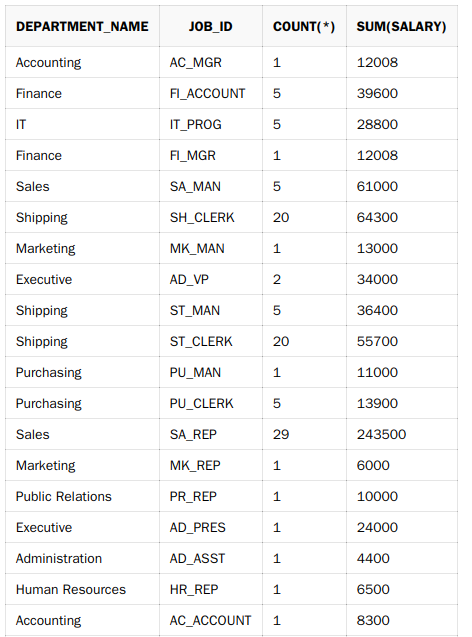 | DEPARTMENT_NAME | JOB_ID | COUNT(*) | SUM(SALARY) |
|---|---|---|---|
| Accounting | AC_MGR | 1 | 12008 |
| Finance | FI_ACCOUNT | 5 | 39600 |
| IT | IT_PROG | 5 | 28800 |
| Finance | FI_MGR | 1 | 12008 |
| Sales | SA_MAN | 5 | 61000 |
| Shipping | SH_CLERK | 20 | 64300 |
| Marketing | MK_MAN | 1 | 13000 |
| Executive | AD_VP | 2 | 34000 |
| Shipping | ST_MAN | 5 | 36400 |
| Shipping | ST_CLERK | 20 | 55700 |
| Purchasing | PU_MAN | 1 | 11000 |
| Purchasing | PU_CLERK | 5 | 13900 |
| Sales | SA_REP | 29 | 243500 |
| Marketing | MK_REP | 1 | 6000 |
| Public Relations | PR_REP | 1 | 10000 |
| Executive | AD_PRES | 1 | 24000 |
| Administration | AD_ASST | 1 | 4400 |
| Human Resources | HR_REP | 1 | 6500 |
| Accounting | AC_ACCOUNT | 1 | 8300 |